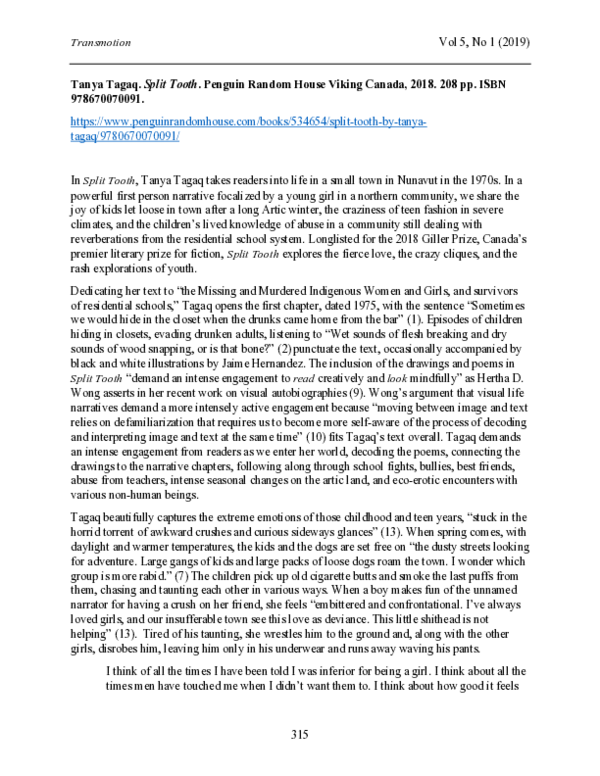 Transmotion Vol 5, No 1 (2019)

Tanya Tagaq. Split Tooth. Penguin Random House Viking Canada, 2018. 208 pp. ISBN 978670070091.

https://www.penguinrandomhouse.com/books/534654/split-tooth-by-tanya-tagaq/9780670070091/

In Split Tooth, Tanya Tagaq takes readers into life in a small town in Nunavut in the 1970s. In a powerful first person narrative focalized by a young girl in a northern community, we share the joy of kids let loose in town after a long Artic winter, the craziness of teen fashion in severe climates, and the children's lived knowledge of abuse in a community still dealing with reverberations from the residential school system. Longlisted for the 2018 Giller Prize, Canada's premier literary prize for fiction, Split Tooth explores the fierce love, the crazy cliques, and the rash explorations of youth.

Dedicating her text to "the Missing and Murdered Indigenous Women and Girls, and survivors of residential schools," Tagaq opens the first chapter, dated 1975, with the sentence "Sometimes we would hide in the closet when the drunks came home from the bar" (1). Episodes of children hiding in closets, evading drunken adults, listening to "Wet sounds of flesh breaking and dry sounds of wood snapping, or is that bone?" (2) punctuate the text, occasionally accompanied by black and white illustrations by Jaime Hernandez. The inclusion of the drawings and poems in Split Tooth "demand an intense engagement to read creatively and look mindfully" as Hertha D. Wong asserts in her recent work on visual autobiographies (9). Wong's argument that visual life narratives demand a more intensely active engagement because "moving between image and text relies on defamiliarization that requires us to become more self-aware of the process of decoding and interpreting image and text at the same time" (10) fits Tagaq's text overall. Tagaq demands an intense engagement from readers as we enter her world, decoding the poems, connecting the drawings to the narrative chapters, following along through school fights, bullies, best friends, abuse from teachers, intense seasonal changes on the artic land, and eco-erotic encounters with various non-human beings.

Tagaq beautifully captures the extreme emotions of those childhood and teen years, "stuck in the horrid torrent of awkward crushes and curious sideways glances" (13). When spring comes, with daylight and warmer temperatures, the kids and the dogs are set free on "the dusty streets looking for adventure. Large gangs of kids and large packs of loose dogs roam the town. I wonder which group is more rabid." (7) The children pick up old cigarette butts and smoke the last puffs from them, chasing and taunting each other in various ways. When a boy makes fun of the unnamed narrator for having a crush on her friend, she feels "embittered and confrontational. I've always loved girls, and our insufferable town see this love as deviance. This little shithead is not helping" (13). Tired of his taunting, she wrestles him to the ground and, along with the other girls, disrobes him, leaving him only in his underwear and runs away waving his pants.

I think of all the times I have been told I was inferior for being a girl. I think about all the times men have touched me when I didn't want them to. I think about how good it feels

315